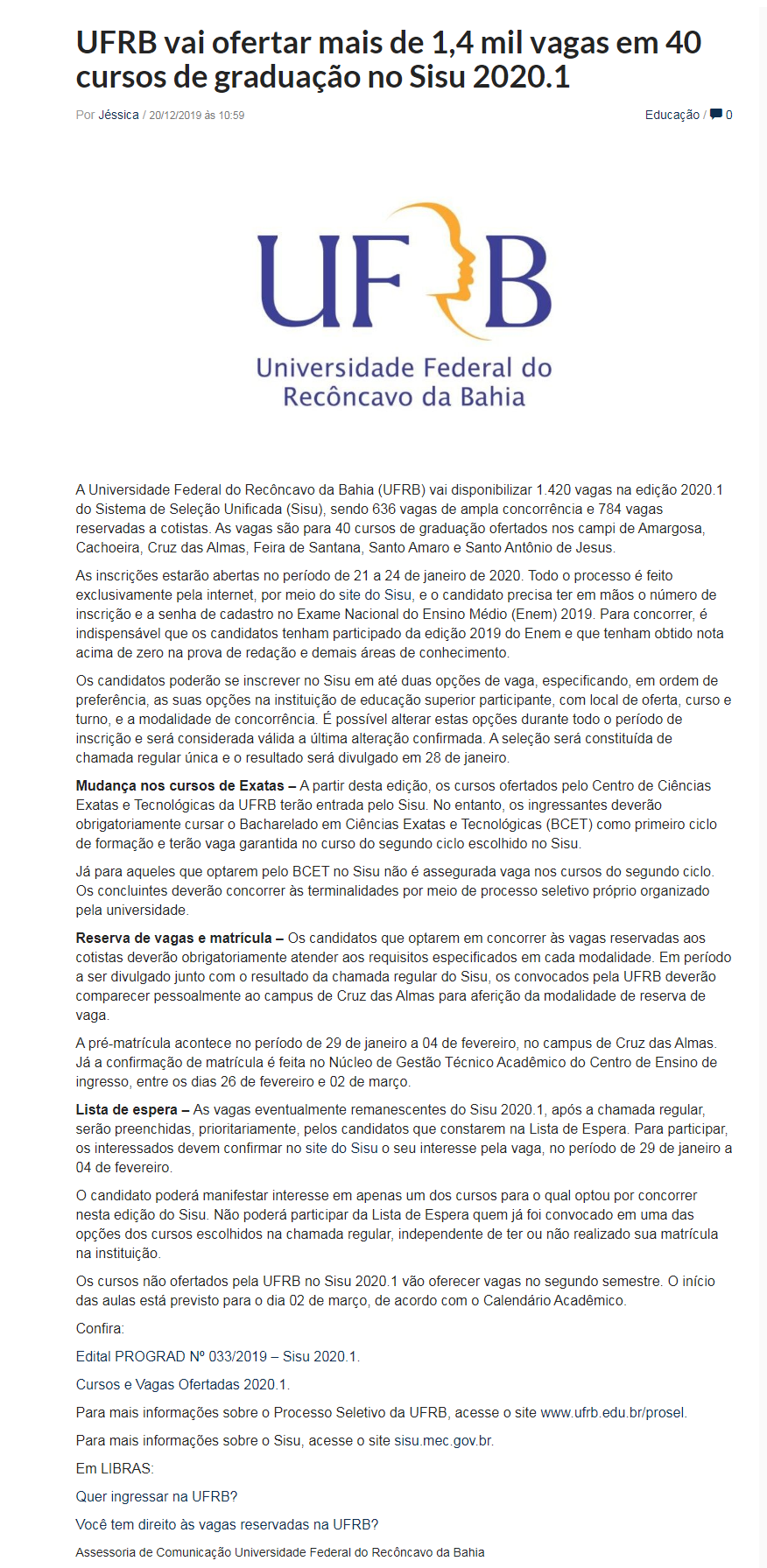 UFRB vai ofertar mais de 1,4 mil vagas em 40 cursos de graduação no Sisu 2020.1

Por Jéssica / 20/12/2019 às 10:59

Educação / 0

UFRB
Universidade Federal do Recôncavo da Bahia

A Universidade Federal do Recôncavo da Bahia (UFRB) vai disponibilizar 1.420 vagas na edição 2020.1 do Sistema de Seleção Unificada (Sisu), sendo 636 vagas de ampla concorrência e 784 vagas reservadas a cotistas. As vagas são para 40 cursos de graduação ofertados nos campi de Amargosa, Cachoeira, Cruz das Almas, Feira de Santana, Santo Amaro e Santo Antônio de Jesus.

As inscrições estarão abertas no período de 21 a 24 de janeiro de 2020. Todo o processo é feito exclusivamente pela internet, por meio do site do Sisu, e o candidato precisa ter em mãos o número de inscrição e a senha de cadastro no Exame Nacional do Ensino Médio (Enem) 2019. Para concorrer, é indispensável que os candidatos tenham participado da edição 2019 do Enem e que tenham obtido nota acima de zero na prova de redação e demais áreas de conhecimento.

Os candidatos poderão se inscrever no Sisu em até duas opções de vaga, especificando, em ordem de preferência, as suas opções na instituição de educação superior participante, com local de oferta, curso e turno, e a modalidade de concorrência. É possível alterar estas opções durante todo o período de inscrição e será considerada válida a última alteração confirmada. A seleção será constituída de chamada regular única e o resultado será divulgado em 28 de janeiro.

Mudança nos cursos de Exatas – A partir desta edição, os cursos ofertados pelo Centro de Ciências Exatas e Tecnológicas da UFRB terão entrada pelo Sisu. No entanto, os ingressantes deverão obrigatoriamente cursar o Bacharelado em Ciências Exatas e Tecnológicas (BCET) como primeiro ciclo de formação e terão vaga garantida no curso do segundo ciclo escolhido no Sisu.

Já para aqueles que optarem pelo BCET no Sisu não é assegurada vaga nos cursos do segundo ciclo. Os concluintes deverão concorrer às terminalidades por meio de processo seletivo próprio organizado pela universidade.

Reserva de vagas e matrícula – Os candidatos que optarem em concorrer às vagas reservadas aos cotistas deverão obrigatoriamente atender aos requisitos especificados em cada modalidade. Em período a ser divulgado junto com o resultado da chamada regular do Sisu, os convocados pela UFRB deverão comparecer pessoalmente ao campus de Cruz das Almas para aferição da modalidade de reserva de vaga.

A pré-matrícula acontece no período de 29 de janeiro a 04 de fevereiro, no campus de Cruz das Almas. Já a confirmação de matrícula é feita no Núcleo de Gestão Técnico Acadêmico do Centro de Ensino de ingresso, entre os dias 26 de fevereiro e 02 de março.

Lista de espera – As vagas eventualmente remanescentes do Sisu 2020.1, após a chamada regular, serão preenchidas, prioritariamente, pelos candidatos que constarem na Lista de Espera. Para participar, os interessados devem confirmar no site do Sisu o seu interesse pela vaga, no período de 29 de janeiro a 04 de fevereiro.

O candidato poderá manifestar interesse em apenas um dos cursos para o qual optou por concorrer nesta edição do Sisu. Não poderá participar da Lista de Espera quem já foi convocado em uma das opções dos cursos escolhidos na chamada regular, independente de ter ou não realizado sua matrícula na instituição.

Os cursos não ofertados pela UFRB no Sisu 2020.1 vão oferecer vagas no segundo semestre. O início das aulas está previsto para o dia 02 de março, de acordo com o Calendário Acadêmico.

Confira:

Edital PROGRAD Nº 033/2019 – Sisu 2020.1.

Cursos e Vagas Ofertadas 2020.1.

Para mais informações sobre o Processo Seletivo da UFRB, acesse o site www.ufrb.edu.br/prosel.

Para mais informações sobre o Sisu, acesse o site sisu.mec.gov.br.

Em LIBRAS:

Quer ingressar na UFRB?

Você tem direito às vagas reservadas na UFRB?

Assessoria de Comunicação Universidade Federal do Recôncavo da Bahia